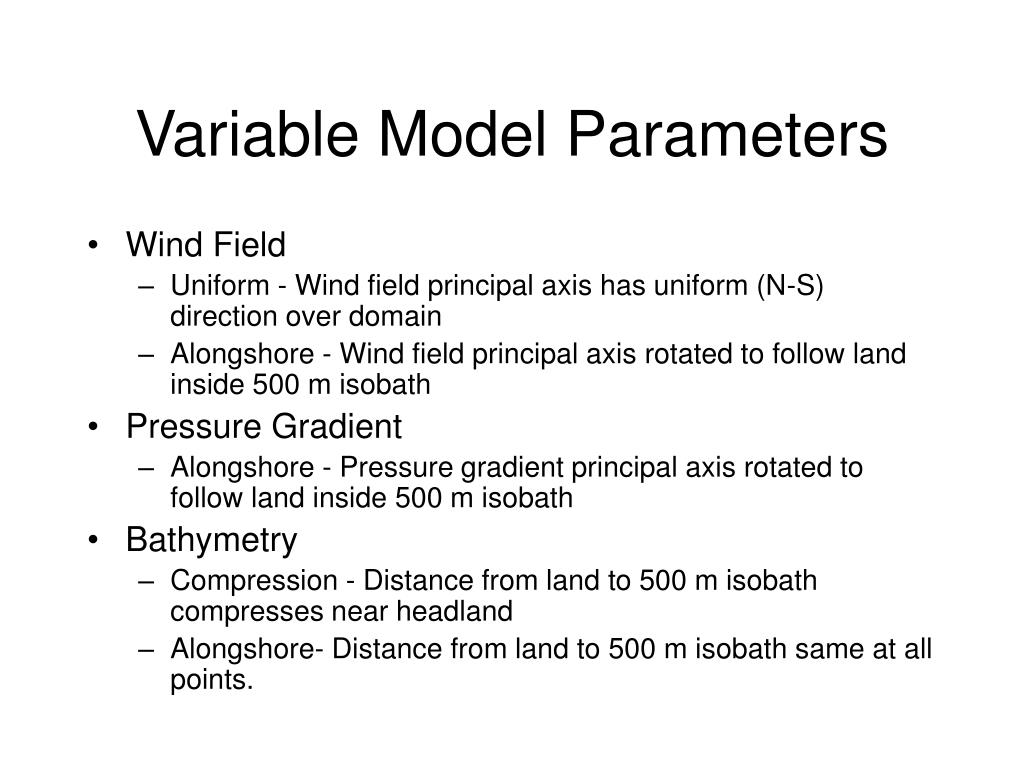 Variable Model Parameters

• Wind Field
– Uniform - Wind field principal axis has uniform (N-S) direction over domain
– Alongshore - Wind field principal axis rotated to follow land inside 500 m isobath
• Pressure Gradient
– Alongshore - Pressure gradient principal axis rotated to follow land inside 500 m isobath
• Bathymetry
– Compression - Distance from land to 500 m isobath compresses near headland
– Alongshore- Distance from land to 500 m isobath same at all points.